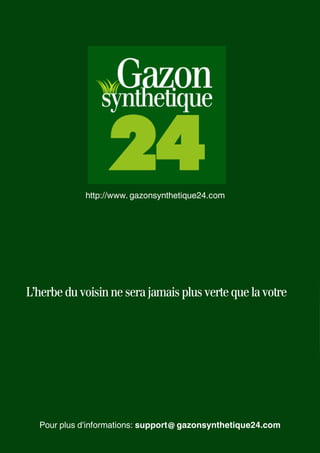 Gazon
synthetique
24

http://www. gazonsynthetique24.com

L'herbe du voisin ne sera jamais plus verte que la votre

Pour plus d'informations: support@ gazonsynthetique24.com